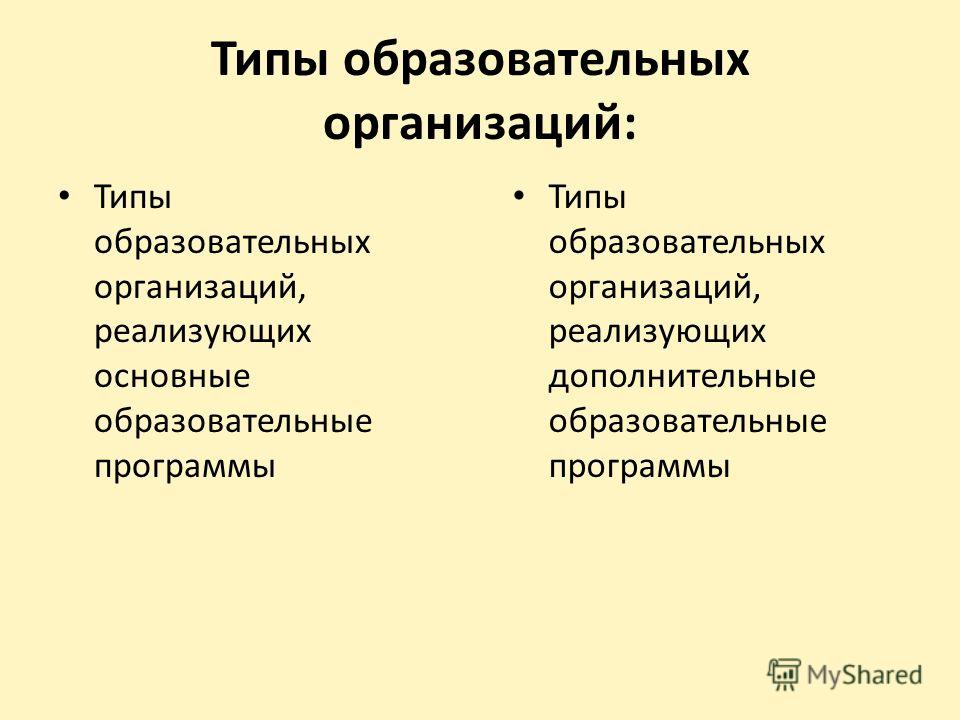 Типы образовательных организаций:

• Типы образовательных организаций, реализующих основные образовательные программы

• Типы образовательных организаций, реализующих дополнительные образовательные программы

MyShared